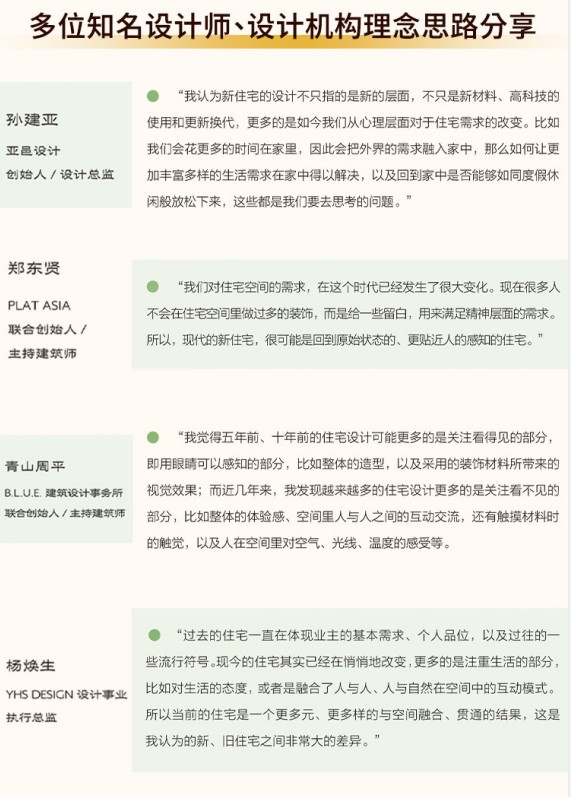 多位知名设计师、设计机构理念思路分享

孙建亚
亚邑设计
创始人 / 设计总监

“我认为新住宅的设计不只指的是新的层面，不只是新材料、高科技的使用和更新换代，更多的是如今我们从心理层面对于住宅需求的改变。比如我们会花更多的时间在家里，因此会把外界的需求融入家中，那么如何让更加丰富多样的生活需求在家中得以解决，以及回到家中是否能够如同度假休闲般放松下来，这些都是我们要去思考的问题。”

郑东贤
PLAT ASIA
联合创始人 /
主持建筑师

“我们对住宅空间的需求，在这个时代已经发生了很大变化。现在很多人不会在住宅空间里做过多的装饰，而是给一些留白，用来满足精神层面的需求。所以，现代的新住宅，很可能是回到原始状态的、更贴近人的感知的住宅。”

青山周平
B.L.U.E. 建筑设计事务所
联合创始人 / 主持建筑师

“我觉得五年前、十年前的住宅设计可能更多的是关注看得见的部分，即用眼睛可以感知的部分，比如整体的造型，以及采用的装饰材料所带来的视觉效果；而近几年来，我发现越来越多的住宅设计更多的是关注看不见的部分，比如整体的体验感、空间里人与人之间的互动交流，还有触摸材料时的触觉，以及人在空间里对空气、光线、温度的感受等。

杨焕生
YHS DESIGN 设计事业
执行总监

“过去的住宅一直在体现业主的基本需求、个人品位，以及过往的一些流行符号。现今的住宅其实已经在悄悄地改变，更多的是注重生活的部分，比如对生活的态度，或者是融合了人与人、人与自然在空间中的互动模式。所以当前的住宅是一个更多元、更多样的与空间融合、贯通的结果，这是我认为的新、旧住宅之间非常大的差异。”